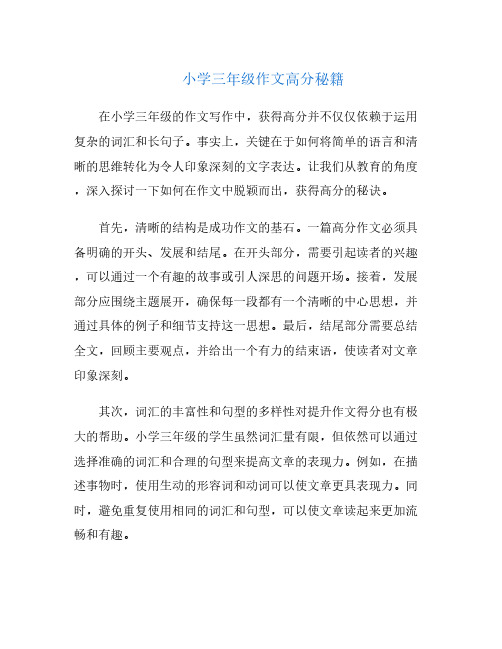 小学三年级作文高分秘籍

在小学三年级的作文写作中，获得高分并不仅仅依赖于运用复杂的词汇和长句子。事实上，关键在于如何将简单的语言和清晰的思维转化为令人印象深刻的文字表达。让我们从教育的角度，深入探讨一下如何在作文中脱颖而出，获得高分的秘诀。

首先，清晰的结构是成功作文的基石。一篇高分作文必须具备明确的开头、发展和结尾。在开头部分，需要引起读者的兴趣，可以通过一个有趣的故事或引人深思的问题开场。接着，发展部分应围绕主题展开，确保每一段都有一个清晰的中心思想，并通过具体的例子和细节支持这一思想。最后，结尾部分需要总结全文，回顾主要观点，并给出一个有力的结束语，使读者对文章印象深刻。

其次，词汇的丰富性和句型的多样性对提升作文得分也有极大的帮助。小学三年级的学生虽然词汇量有限，但依然可以通过选择准确的词汇和合理的句型来提高文章的表现力。例如，在描述事物时，使用生动的形容词和动词可以使文章更具表现力。同时，避免重复使用相同的词汇和句型，可以使文章读起来更加流畅和有趣。